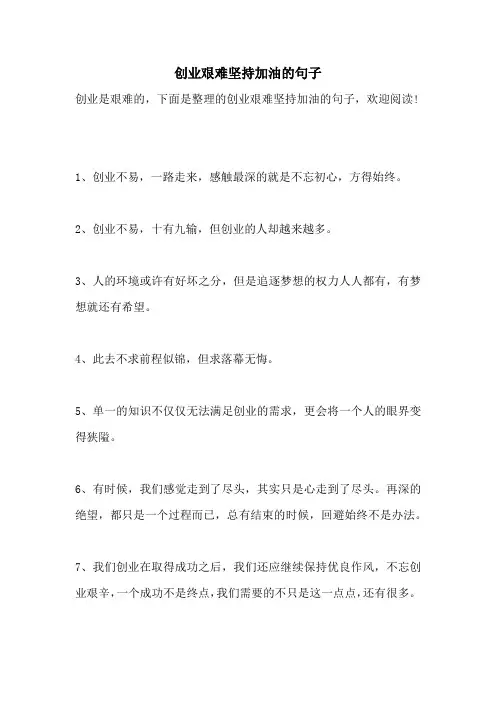 创业艰难坚持加油的句子

创业是艰难的，下面是整理的创业艰难坚持加油的句子，欢迎阅读！

1、创业不易，一路走来，感触最深的就是不忘初心，方得始终。

2、创业不易，十有九输，但创业的人却越来越多。

3、人的环境或许有好坏之分，但是追逐梦想的权力人人都有，有梦想就还有希望。

4、此去不求前程似锦，但求落幕无悔。

5、单一的知识不仅仅无法满足创业的需求，更会将一个人的眼界变得狭隘。

6、有时候，我们感觉走到了尽头，其实只是心走到了尽头。再深的绝望，都只是一个过程而已，总有结束的时候，回避始终不是办法。

7、我们创业在取得成功之后，我们还应继续保持优良作风，不忘创业艰辛，一个成功不是终点，我们需要的不只是这一点点，还有很多。